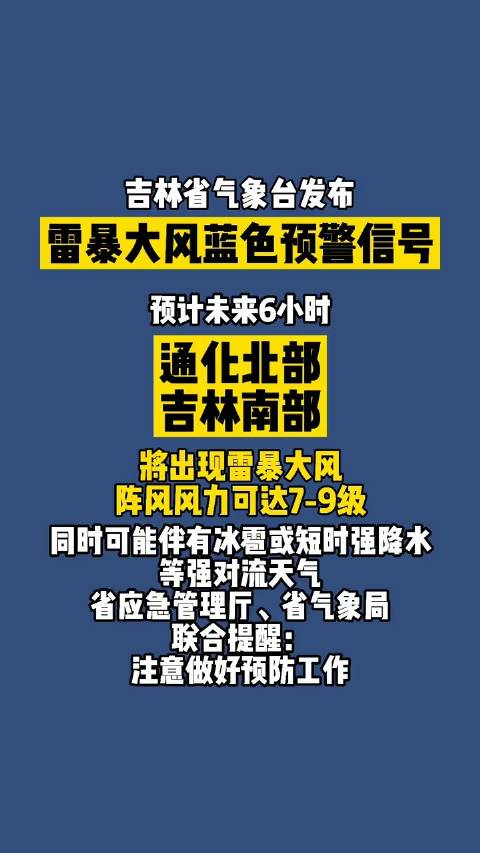 吉林省气象台发布

雷暴大风蓝色预警信号

预计未来6小时

通化北部
吉林南部

將出现雷暴大风
阵风风力可达7-9级

同时可能伴有冰雹或短时强降水
等强对流天气
省应急管理厅、省气象局
联合提醒:
注意做好预防工作